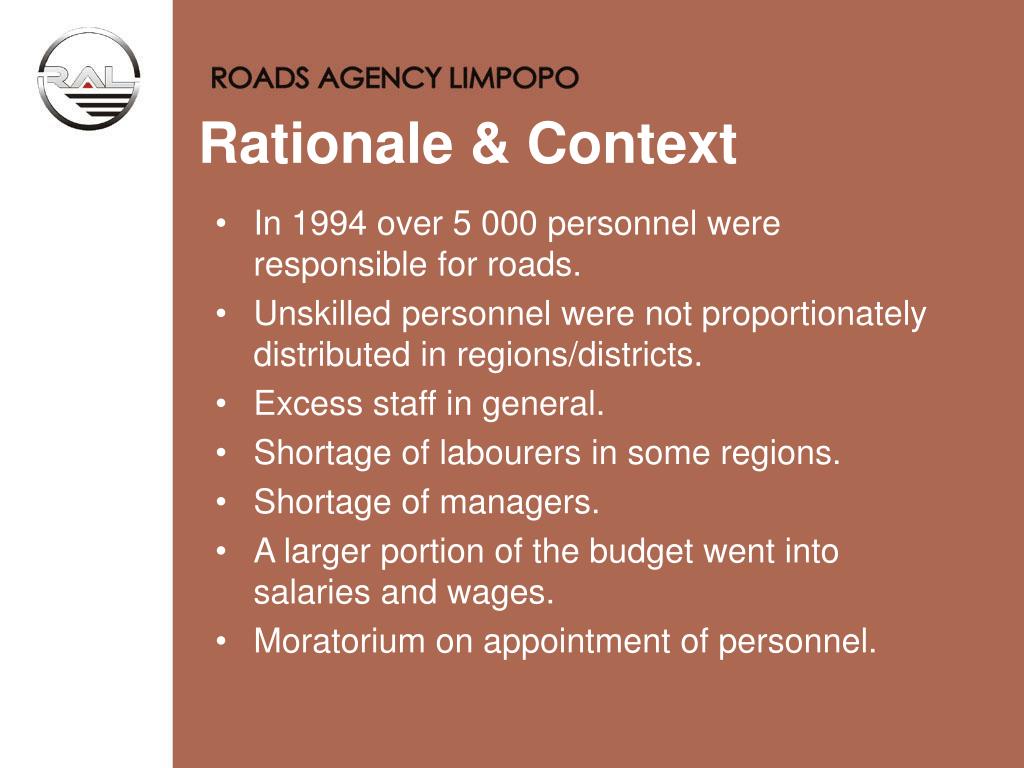 RAL

ROADS AGENCY LIMPOPO

Rationale & Context

• In 1994 over 5 000 personnel were responsible for roads.
• Unskilled personnel were not proportionately distributed in regions/districts.
• Excess staff in general.
• Shortage of labourers in some regions.
• Shortage of managers.
• A larger portion of the budget went into salaries and wages.
• Moratorium on appointment of personnel.